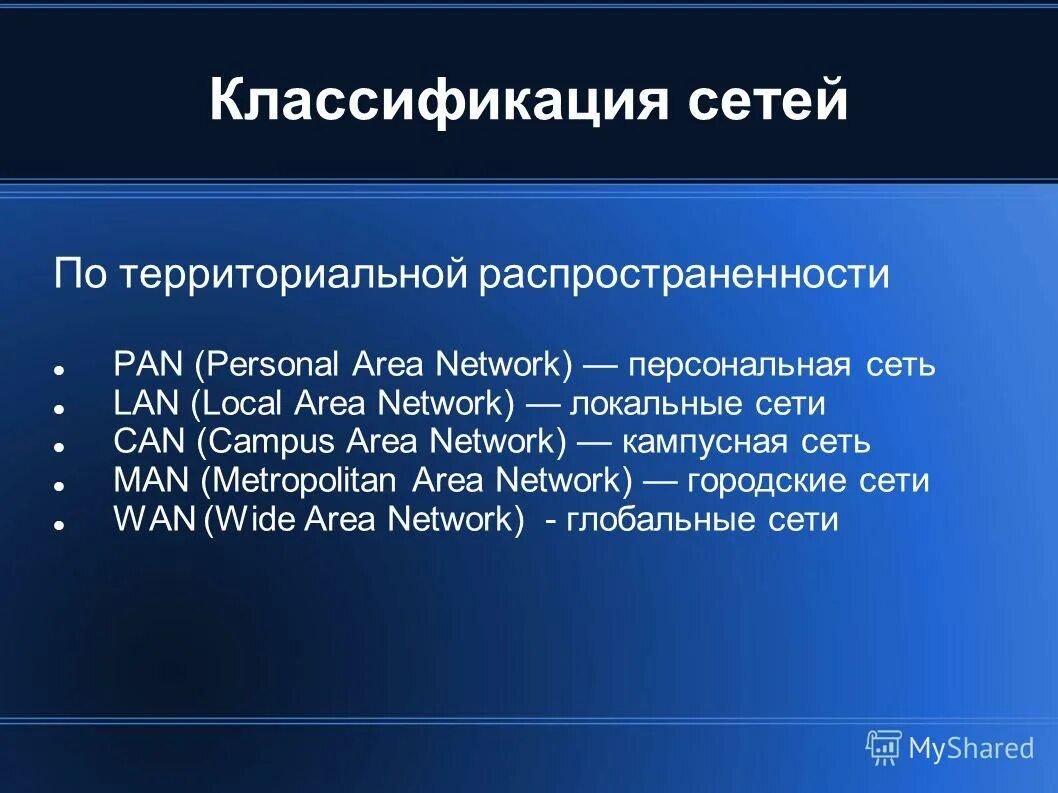 Классификация сетей

По территориальной распространенности

• PAN (Personal Area Network) — персональная сеть
• LAN (Local Area Network) — локальные сети
• CAN (Campus Area Network) — кампусная сеть
• MAN (Metropolitan Area Network) — городские сети
• WAN (Wide Area Network) - глобальные сети

MyShared